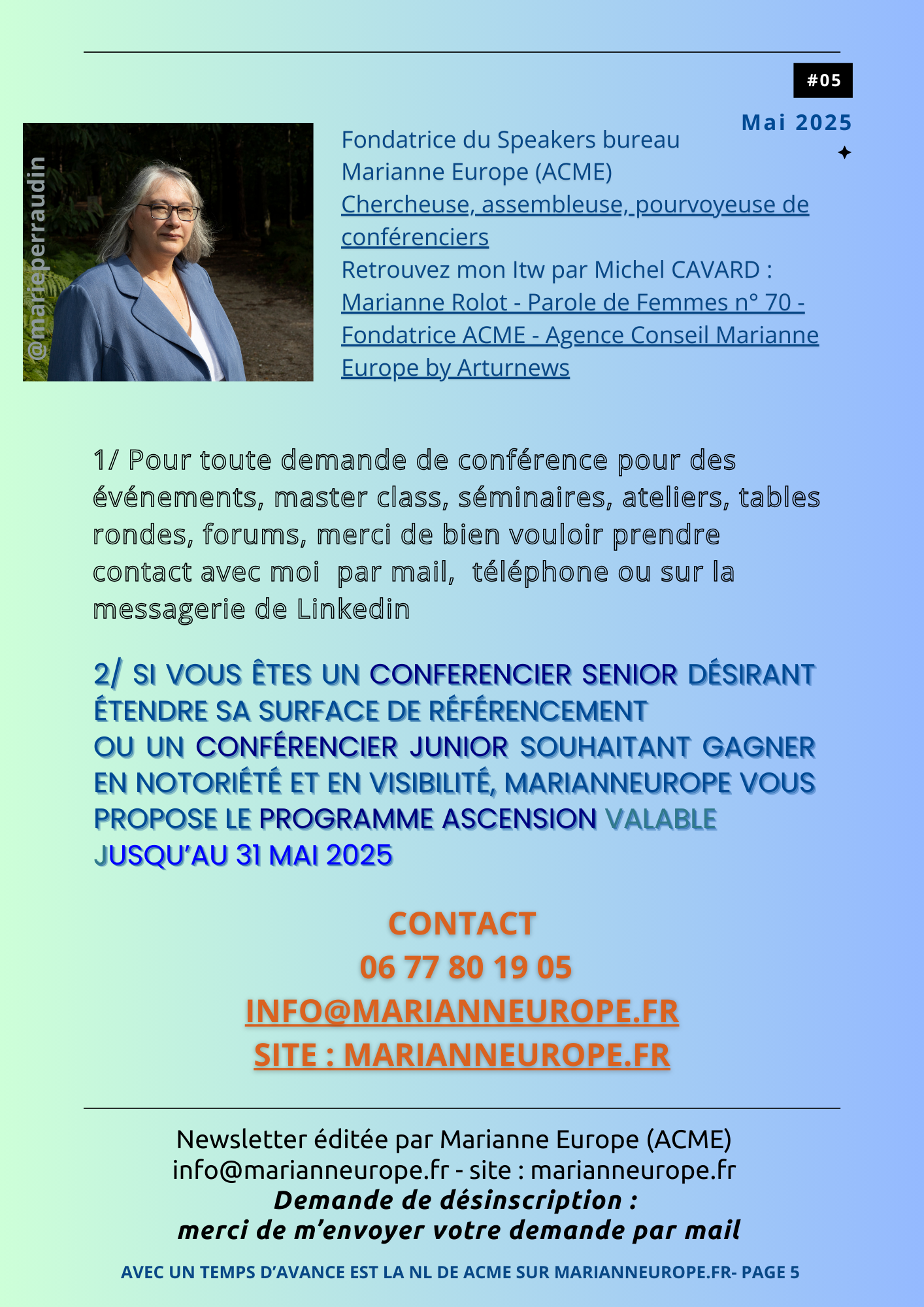 #05

Mai 2025

@marieperraudin

Fondatrice du Speakers bureau Marianne Europe (ACME)
Chercheuse, assembleuse, pourvoyeuse de conférenciers
Retrouvez mon Itw par Michel CAVARD :
Marianne Rolot - Parole de Femmes n° 70 - Fondatrice ACME - Agence Conseil Marianne Europe by Arturnews

1/ Pour toute demande de conférence pour des événements, master class, séminaires, ateliers, tables rondes, forums, merci de bien vouloir prendre contact avec moi par mail, téléphone ou sur la messagerie de Linkedin

2/ SI VOUS ÊTES UN CONFERENCIER SENIOR DÉSIRANT ÉTENDRE SA SURFACE DE RÉFÉRENCEMENT
OU UN CONFÉRENCIER JUNIOR SOUHAITANT GAGNER EN NOTORIÉTÉ ET EN VISIBILITÉ, MARIANNEUROPE VOUS PROPOSE LE PROGRAMME ASCENSION VALABLE JUSQU'AU 31 MAI 2025

CONTACT
06 77 80 19 05
INFO@MARIANNEUROPE.FR
SITE : MARIANNEUROPE.FR

Newsletter éditée par Marianne Europe (ACME)
info@marianneurope.fr - site : marianneurope.fr
Demande de désinscription :
merci de m'envoyer votre demande par mail

AVEC UN TEMPS D'AVANCE EST LA NL DE ACME SUR MARIANNEUROPE.FR- PAGE 5